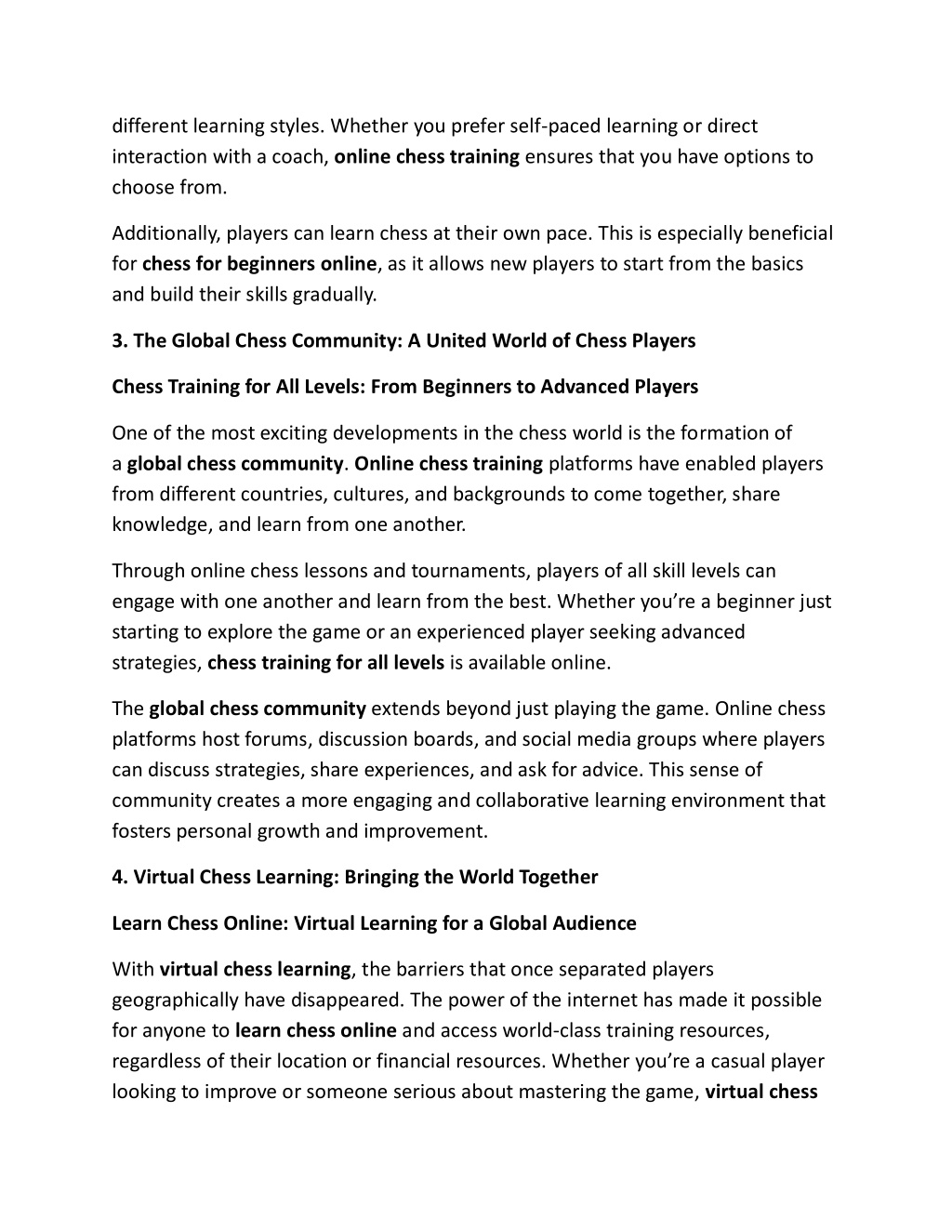 different learning styles. Whether you prefer self-paced learning or direct interaction with a coach, online chess training ensures that you have options to choose from.

Additionally, players can learn chess at their own pace. This is especially beneficial for chess for beginners online, as it allows new players to start from the basics and build their skills gradually.

3. The Global Chess Community: A United World of Chess Players

Chess Training for All Levels: From Beginners to Advanced Players

One of the most exciting developments in the chess world is the formation of a global chess community. Online chess training platforms have enabled players from different countries, cultures, and backgrounds to come together, share knowledge, and learn from one another.

Through online chess lessons and tournaments, players of all skill levels can engage with one another and learn from the best. Whether you're a beginner just starting to explore the game or an experienced player seeking advanced strategies, chess training for all levels is available online.

The global chess community extends beyond just playing the game. Online chess platforms host forums, discussion boards, and social media groups where players can discuss strategies, share experiences, and ask for advice. This sense of community creates a more engaging and collaborative learning environment that fosters personal growth and improvement.

4. Virtual Chess Learning: Bringing the World Together

Learn Chess Online: Virtual Learning for a Global Audience

With virtual chess learning, the barriers that once separated players geographically have disappeared. The power of the internet has made it possible for anyone to learn chess online and access world-class training resources, regardless of their location or financial resources. Whether you're a casual player looking to improve or someone serious about mastering the game, virtual chess